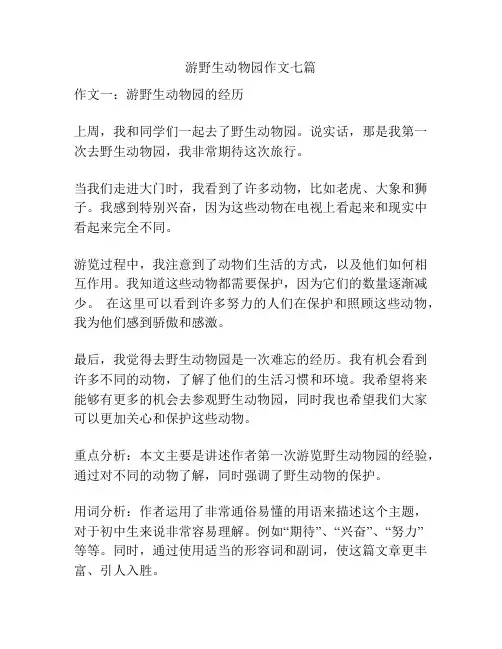 游野生动物园作文七篇

作文一：游野生动物园的经历

上周，我和同学们一起去了野生动物园。说实话，那是我第一次去野生动物园，我非常期待这次旅行。

当我们走进大门时，我看到了许多动物，比如老虎、大象和狮子。我感到特别兴奋，因为这些动物在电视上看起来和现实中看起来完全不同。

游览过程中，我注意到了动物们生活的方式，以及他们如何相互作用。我知道这些动物都需要保护，因为它们的数量逐渐减少。 在这里可以看到许多努力的人们在保护和照顾这些动物，我为他们感到骄傲和感激。

最后，我觉得去野生动物园是一次难忘的经历。我有机会看到许多不同的动物，了解了他们的生活习惯和环境。我希望将来能够有更多的机会去参观野生动物园，同时我也希望我们大家可以更加关心和保护这些动物。

重点分析：本文主要是讲述作者第一次游览野生动物园的经验，通过对不同的动物了解，同时强调了野生动物的保护。

用词分析：作者运用了非常通俗易懂的用语来描述这个主题，对于初中生来说非常容易理解。例如“期待”、“兴奋”、“努力”等等。同时，通过使用适当的形容词和副词，使这篇文章更丰富、引人入胜。